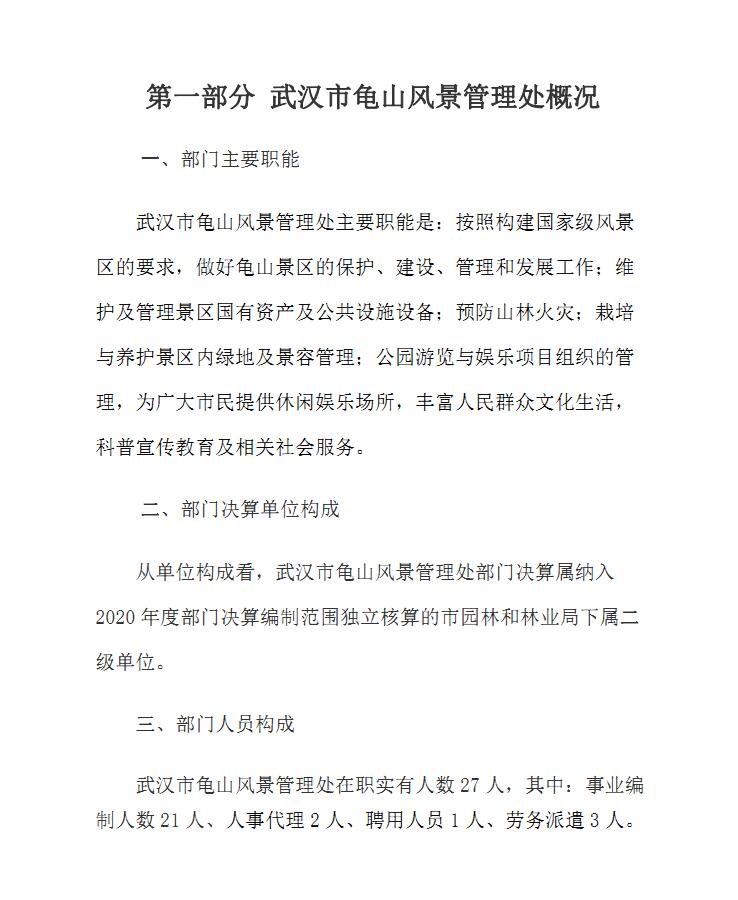 第一部分 武汉市龟山风景管理处概况

一、部门主要职能

武汉市龟山风景管理处主要职能是：按照构建国家级风景区的要求，做好龟山景区的保护、建设、管理和发展工作；维护及管理景区国有资产及公共设施设备；预防山林火灾；栽培与养护景区内绿地及景容管理；公园游览与娱乐项目组织的管理，为广大市民提供休闲娱乐场所，丰富人民群众文化生活，科普宣传教育及相关社会服务。

二、部门决算单位构成

从单位构成看，武汉市龟山风景管理处部门决算属纳入2020年度部门决算编制范围独立核算的市园林和林业局下属二级单位。

三、部门人员构成

武汉市龟山风景管理处在职实有人数27人，其中：事业编制人数21人、人事代理2人、聘用人员1人、劳务派遣3人。